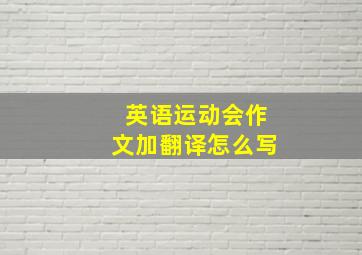 英语运动会作文加翻译怎么写